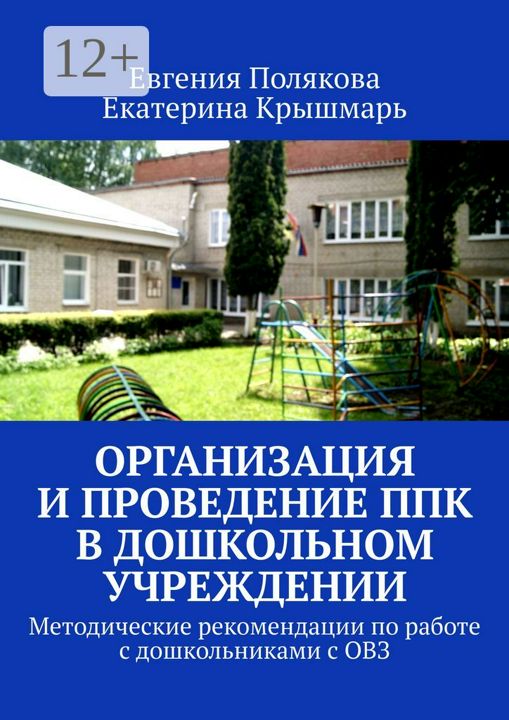 12+

Евгения Полякова
Екатерина Крышмарь

ОРГАНИЗАЦИЯ И ПРОВЕДЕНИЕ ППК В ДОШКОЛЬНОМ УЧРЕЖДЕНИИ

Методические рекомендации по работе с дошкольниками с ОВЗ